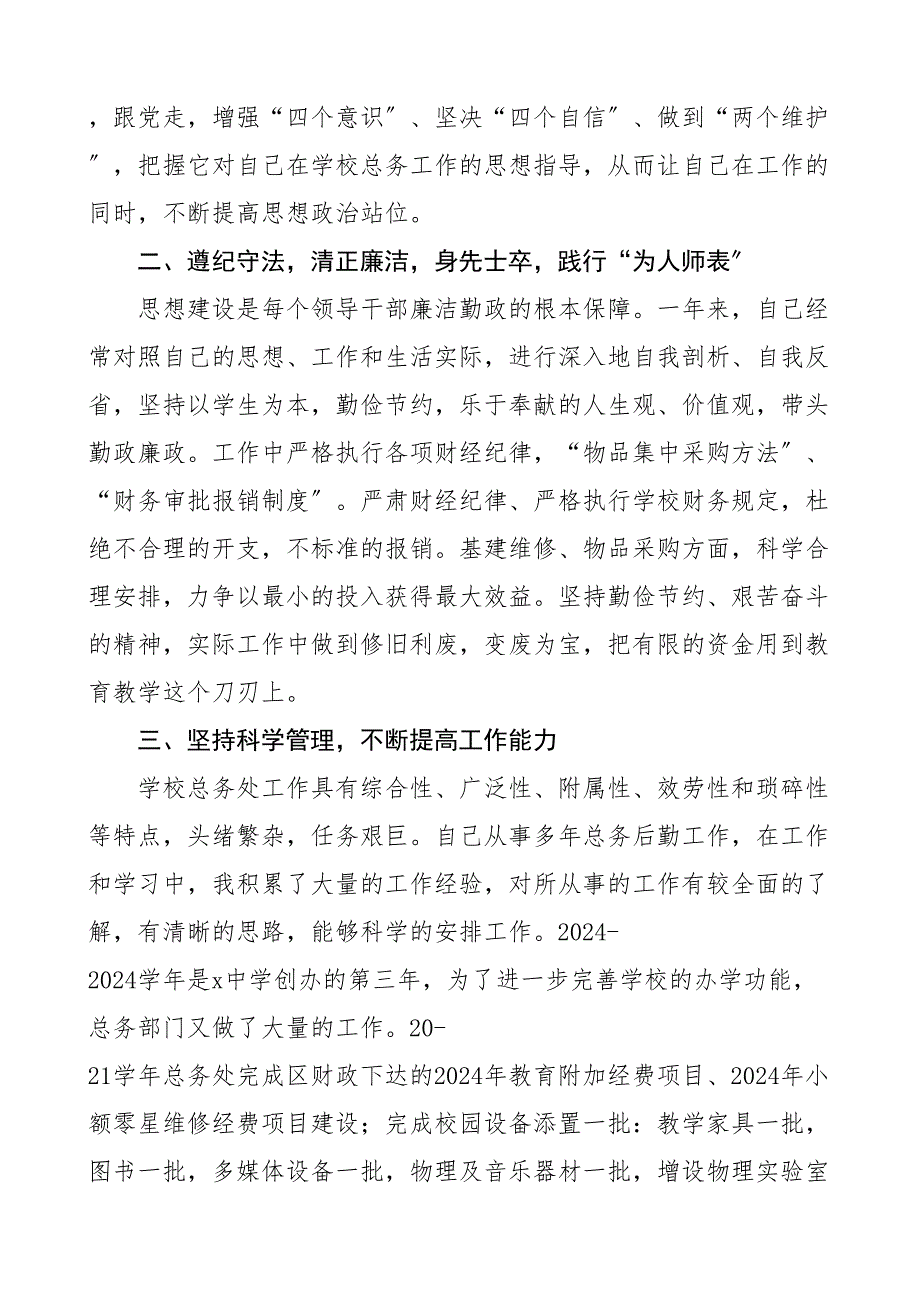 ，跟党走，增强“四个意识”、坚决“四个自信”、做到“两个维护”，把握它对自己在学校总务工作的思想指导，从而让自己在工作的同时，不断提高思想政治站位。

二、遵纪守法，清正廉洁，身先士卒，践行“为人师表”

思想建设是每个领导干部廉洁勤政的根本保障。一年来，自己经常对照自己的思想、工作和生活实际，进行深入地自我剖析、自我反省，坚持以学生为本，勤俭节约，乐于奉献的人生观、价值观，带头勤政廉政。工作中严格执行各项财经纪律，“物品集中采购方法”、“财务审批报销制度”。严肃财经纪律、严格执行学校财务规定，杜绝不合理的开支，不标准的报销。基建维修、物品采购方面，科学合理安排，力争以最小的投入获得最大效益。坚持勤俭节约、艰苦奋斗的精神，实际工作中做到修旧利废，变废为宝，把有限的资金用到教育教学这个刀刃上。

三、坚持科学管理，不断提高工作能力

学校总务处工作具有综合性、广泛性、附属性、效劳性和琐碎性等特点，头绪繁杂，任务艰巨。自己从事多年总务后勤工作，在工作和学习中，我积累了大量的工作经验，对所从事的工作有较全面的了解，有清晰的思路，能够科学的安排工作。2024-2024学年是x中学创办的第三年，为了进一步完善学校的办学功能，总务部门又做了大量的工作。20-21学年总务处完成区财政下达的2024年教育附加经费项目、2024年小额零星维修经费项目建设；完成校园设备添置一批：教学家具一批，图书一批，多媒体设备一批，物理及音乐器材一批，增设物理实验室